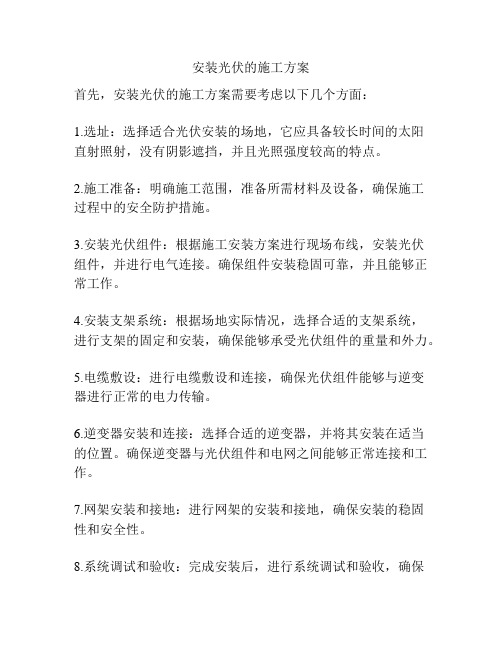 安装光伏的施工方案

首先，安装光伏的施工方案需要考虑以下几个方面：

1.选址：选择适合光伏安装的场地，它应具备较长时间的太阳直射照射，没有阴影遮挡，并且光照强度较高的特点。

2.施工准备：明确施工范围，准备所需材料及设备，确保施工过程中的安全防护措施。

3.安装光伏组件：根据施工安装方案进行现场布线，安装光伏组件，并进行电气连接。确保组件安装稳固可靠，并且能够正常工作。

4.安装支架系统：根据场地实际情况，选择合适的支架系统，进行支架的固定和安装，确保能够承受光伏组件的重量和外力。

5.电缆敷设：进行电缆敷设和连接，确保光伏组件能够与逆变器进行正常的电力传输。

6.逆变器安装和连接：选择合适的逆变器，并将其安装在适当的位置。确保逆变器与光伏组件和电网之间能够正常连接和工作。

7.网架安装和接地：进行网架的安装和接地，确保安装的稳固性和安全性。

8.系统调试和验收：完成安装后，进行系统调试和验收，确保